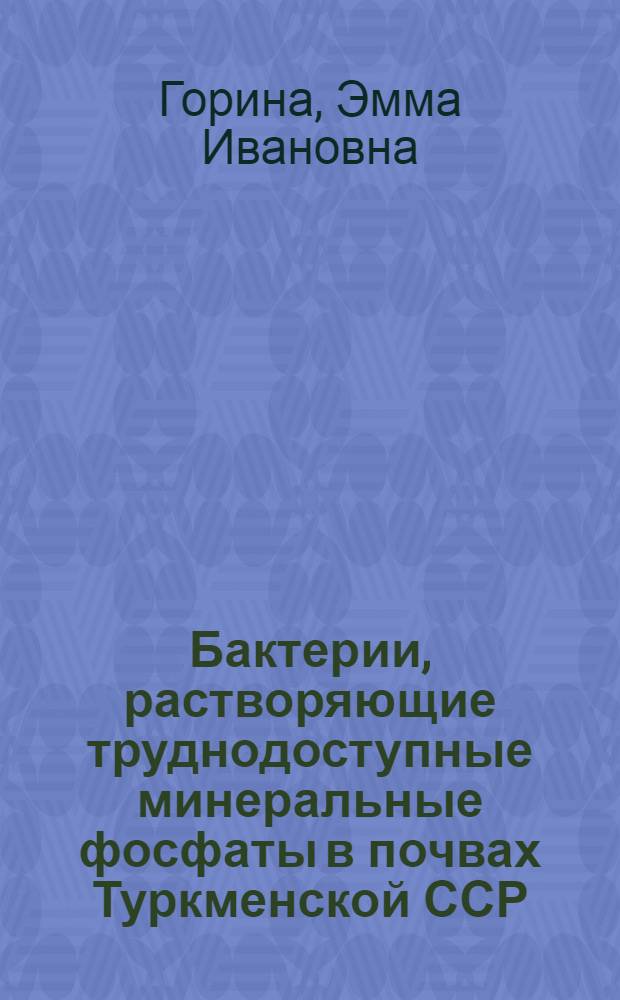 Горина, Эмма Ивановна

Бактерии, растворяющие труднодоступные минеральные фосфаты в почвах Туркменской ССР